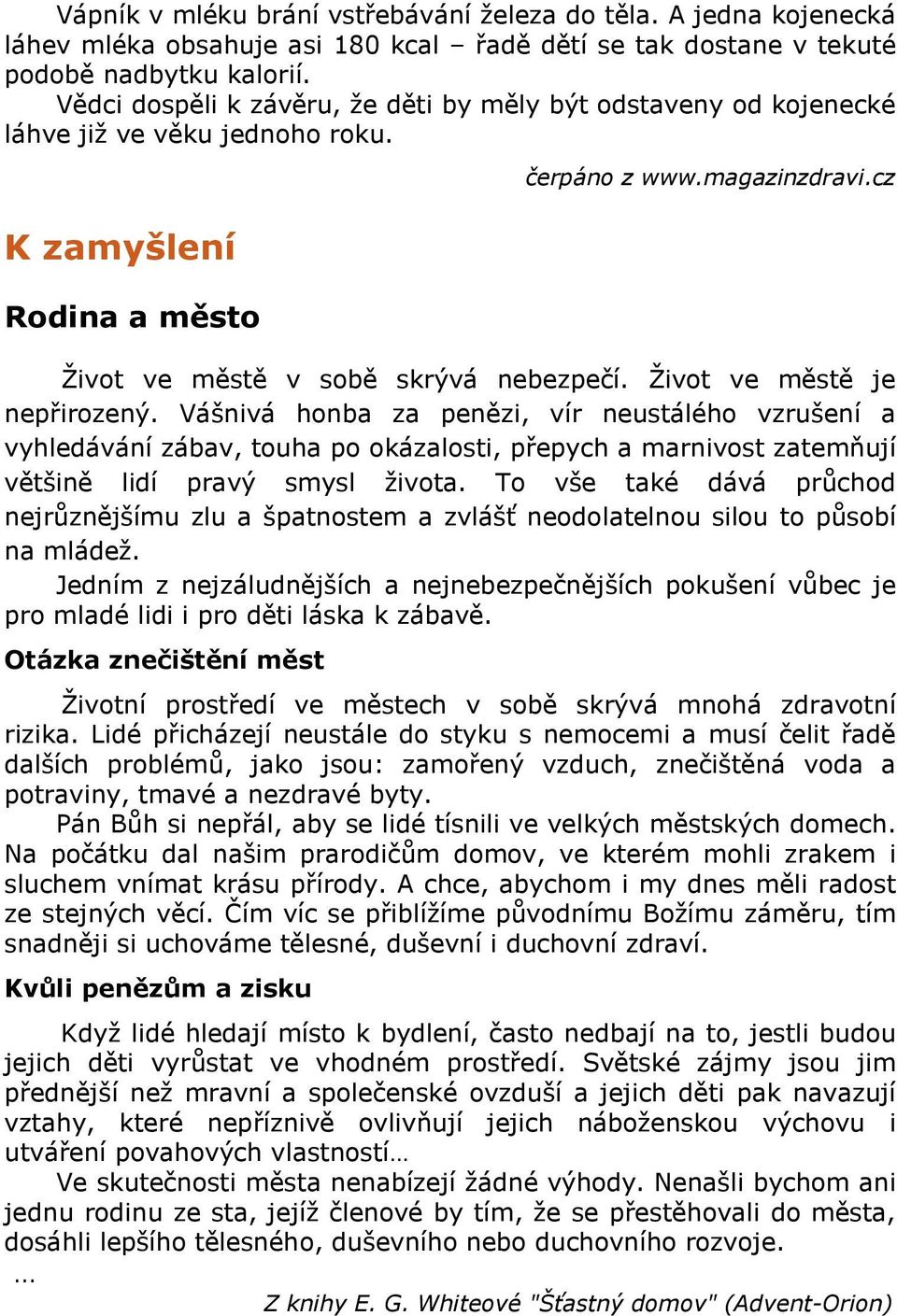 Vápník v mléku brání vstřebávání železa do těla. A jedna kojenecká láhev mléka obsahuje asi 180 kcal – řadě dětí se tak dostane v tekuté podobě nadbytku kalorií.
Vědci dospěli k závěru, že děti by měly být odstaveny od kojenecké láhve již ve věku jednoho roku.

čerpáno z www.magazinzdravi.cz

K zamyšlení

Rodina a město

Život ve městě v sobě skrývá nebezpečí. Život ve městě je nepřirozený. Vášnivá honba za penězi, vír neustálého vzrušení a vyhledávání zábav, touha po okázalosti, přepych a marnivost zatemňují většině lidí pravý smysl života. To vše také dává průchod nejrůznějšímu zlu a špatnostem a zvlášť neodolatelnou silou to působí na mládež.
Jedním z nejzáludnějších a nejnebezpečnějších pokušení vůbec je pro mladé lidi i pro děti láska k zábavě.

Otázka znečištění měst

Životní prostředí ve městech v sobě skrývá mnohá zdravotní rizika. Lidé přicházejí neustále do styku s nemocemi a musí čelit řadě dalších problémů, jako jsou: zamořený vzduch, znečištěná voda a potraviny, tmavé a nezdravé byty.
Pán Bůh si nepřál, aby se lidé tísnili ve velkých městských domech. Na počátku dal našim prarodičům domov, ve kterém mohli zrakem i sluchem vnímat krásu přírody. A chce, abychom i my dnes měli radost ze stejných věcí. Čím víc se přiblížíme původnímu Božímu záměru, tím snadněji si uchováme tělesné, duševní i duchovní zdraví.

Kvůli penězům a zisku

Když lidé hledají místo k bydlení, často nedbají na to, jestli budou jejich děti vyrůstat ve vhodném prostředí. Světské zájmy jsou jim přednější než mravní a společenské ovzduší a jejich děti pak navazují vztahy, které nepříznivě ovlivňují jejich náboženskou výchovu i utváření povahových vlastností…
Ve skutečnosti města nenabízejí žádné výhody. Nenašli bychom ani jednu rodinu ze sta, jejíž členové by tím, že se přestěhovali do města, dosáhli lepšího tělesného, duševního nebo duchovního rozvoje.
...
Z knihy E. G. Whiteové "Šťastný domov" (Advent-Orion)